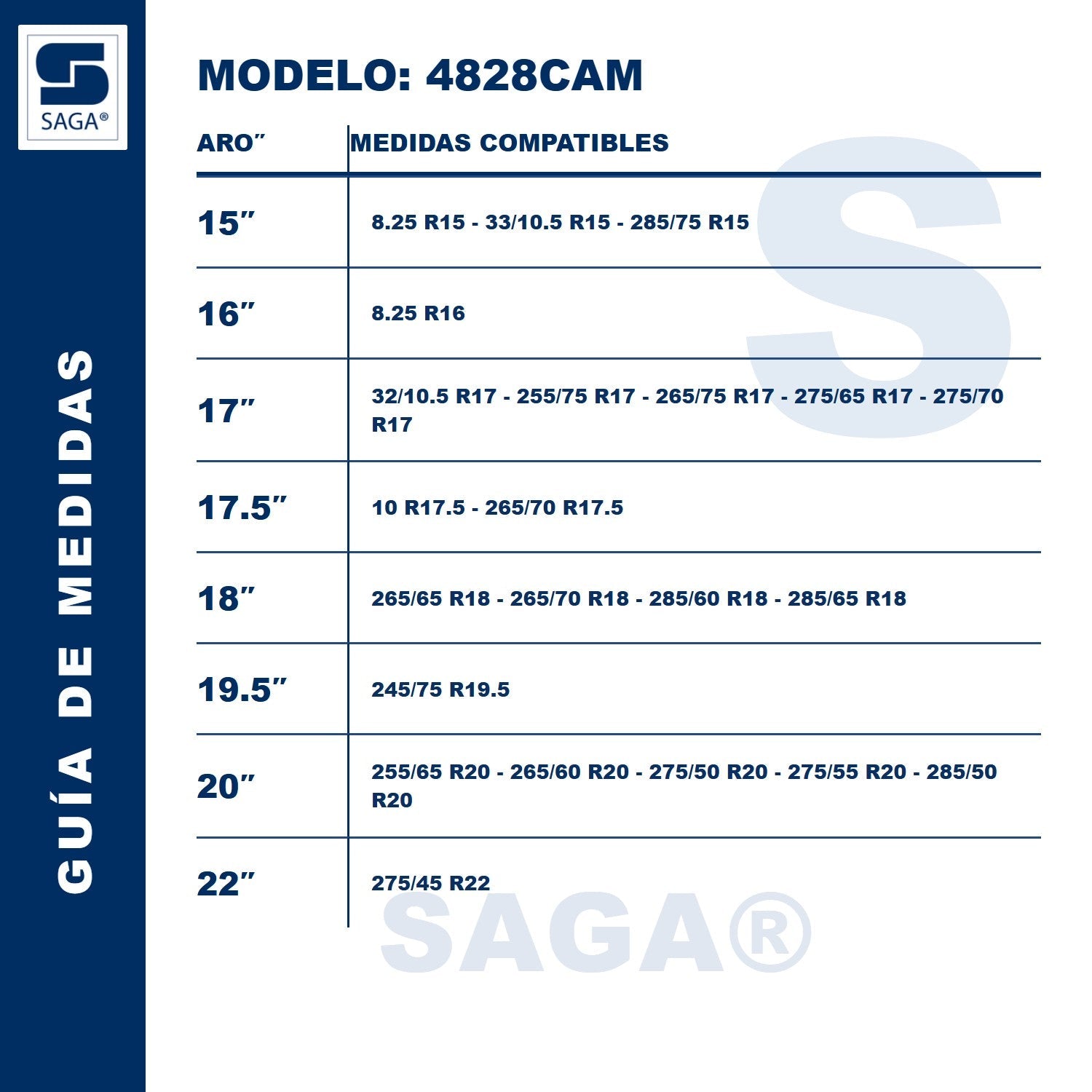 SAGA®

GUÍA DE MEDIDAS

MODELO: 4828CAM

| ARO" | MEDIDAS COMPATIBLES |
|---|---|
| 15" | 8.25 R15 - 33/10.5 R15 - 285/75 R15 |
| 16" | 8.25 R16 |
| 17" | 32/10.5 R17 - 255/75 R17 - 265/75 R17 - 275/65 R17 - 275/70 R17 |
| 17.5" | 10 R17.5 - 265/70 R17.5 |
| 18" | 265/65 R18 - 265/70 R18 - 285/60 R18 - 285/65 R18 |
| 19.5" | 245/75 R19.5 |
| 20" | 255/65 R20 - 265/60 R20 - 275/50 R20 - 275/55 R20 - 285/50 R20 |
| 22" | 275/45 R22 |

S

SAGA®